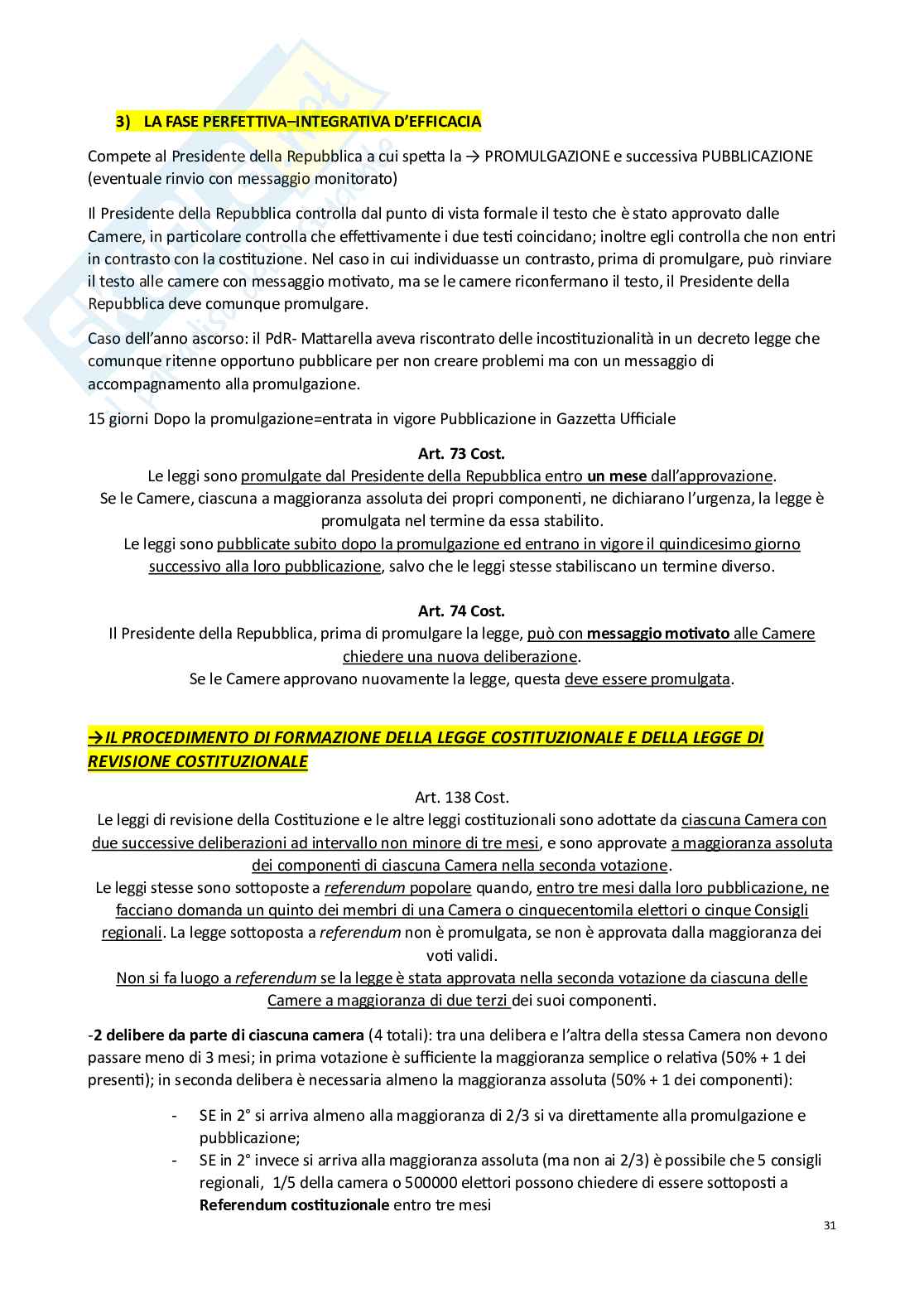 3) LA FASE PERFETTIVA–INTEGRATIVA D'EFFICACIA

Compete al Presidente della Repubblica a cui spetta la → PROMULGAZIONE e successiva PUBBLICAZIONE (eventuale rinvio con messaggio monitorato)

Il Presidente della Repubblica controlla dal punto di vista formale il testo che è stato approvato dalle Camere, in particolare controlla che effettivamente i due testi coincidano; inoltre egli controlla che non entri in contrasto con la costituzione. Nel caso in cui individuasse un contrasto, prima di promulgare, può rinviare il testo alle camere con messaggio motivato, ma se le camere riconfermano il testo, il Presidente della Repubblica deve comunque promulgare.

Caso dell'anno ascorso: il PdR- Mattarella aveva riscontrato delle incostituzionalità in un decreto legge che comunque ritenne opportuno pubblicare per non creare problemi ma con un messaggio di accompagnamento alla promulgazione.

15 giorni Dopo la promulgazione=entrata in vigore Pubblicazione in Gazzetta Ufficiale

Art. 73 Cost.
Le leggi sono promulgate dal Presidente della Repubblica entro un mese dall'approvazione.
Se le Camere, ciascuna a maggioranza assoluta dei propri componenti, ne dichiarano l'urgenza, la legge è promulgata nel termine da essa stabilito.
Le leggi sono pubblicate subito dopo la promulgazione ed entrano in vigore il quindicesimo giorno successivo alla loro pubblicazione, salvo che le leggi stesse stabiliscano un termine diverso.

Art. 74 Cost.
Il Presidente della Repubblica, prima di promulgare la legge, può con messaggio motivato alle Camere chiedere una nuova deliberazione.
Se le Camere approvano nuovamente la legge, questa deve essere promulgata.

→IL PROCEDIMENTO DI FORMAZIONE DELLA LEGGE COSTITUZIONALE E DELLA LEGGE DI REVISIONE COSTITUZIONALE

Art. 138 Cost.
Le leggi di revisione della Costituzione e le altre leggi costituzionali sono adottate da ciascuna Camera con due successive deliberazioni ad intervallo non minore di tre mesi, e sono approvate a maggioranza assoluta dei componenti di ciascuna Camera nella seconda votazione.
Le leggi stesse sono sottoposte a referendum popolare quando, entro tre mesi dalla loro pubblicazione, ne facciano domanda un quinto dei membri di una Camera o cinquecentomila elettori o cinque Consigli regionali. La legge sottoposta a referendum non è promulgata, se non è approvata dalla maggioranza dei voti validi.
Non si fa luogo a referendum se la legge è stata approvata nella seconda votazione da ciascuna delle Camere a maggioranza di due terzi dei suoi componenti.

-2 delibere da parte di ciascuna camera (4 totali): tra una delibera e l'altra della stessa Camera non devono passare meno di 3 mesi; in prima votazione è sufficiente la maggioranza semplice o relativa (50% + 1 dei presenti); in seconda delibera è necessaria almeno la maggioranza assoluta (50% + 1 dei componenti):

- SE in 2° si arriva almeno alla maggioranza di 2/3 si va direttamente alla promulgazione e pubblicazione;
- SE in 2° invece si arriva alla maggioranza assoluta (ma non ai 2/3) è possibile che 5 consigli regionali, 1/5 della camera o 500000 elettori possono chiedere di essere sottoposti a Referendum costituzionale entro tre mesi

31